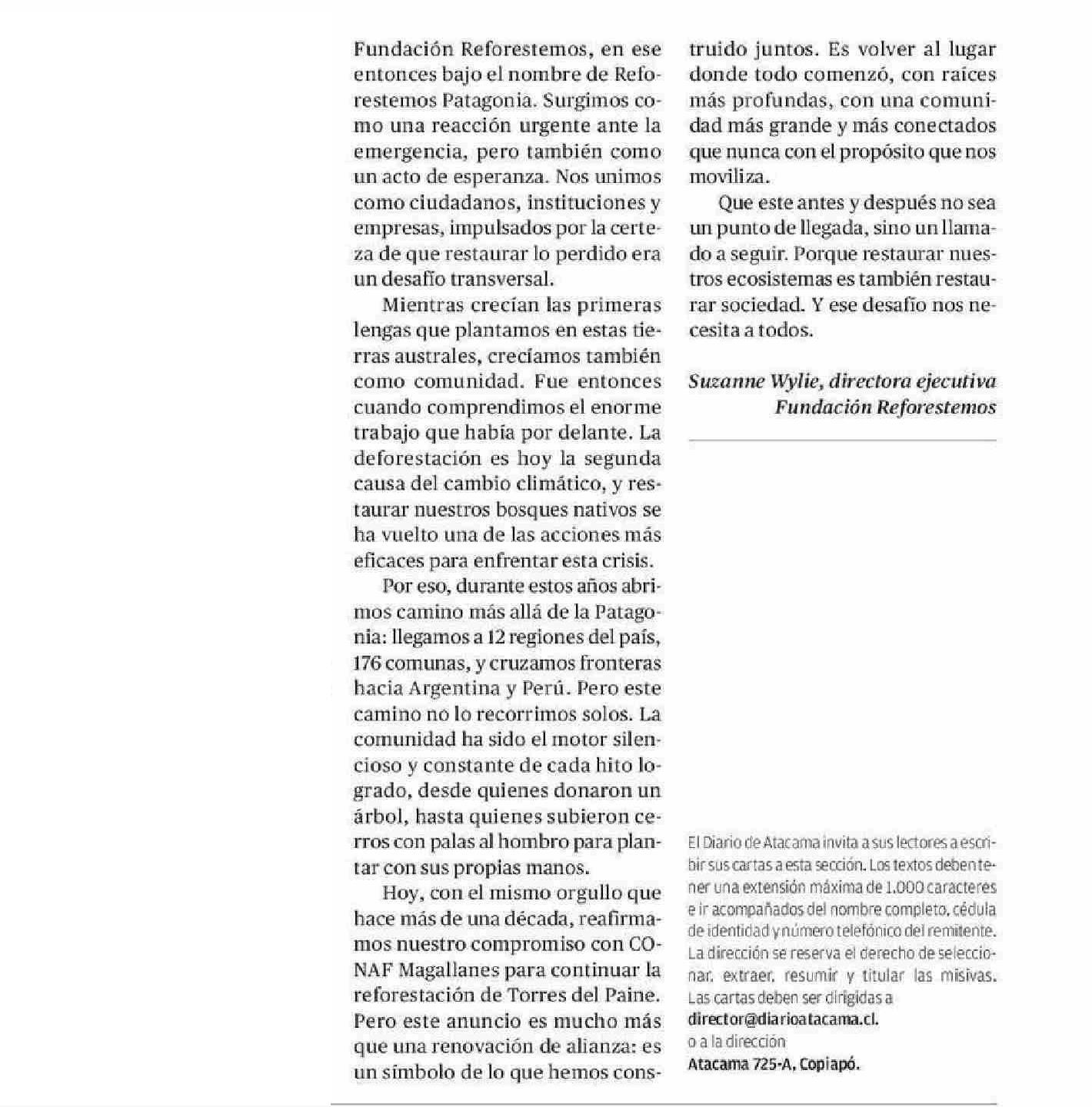 Fundación Reforestemos, en ese entonces bajo el nombre de Reforestemos Patagonia. Surgimos como una reacción urgente ante la emergencia, pero también como un acto de esperanza. Nos unimos como ciudadanos, instituciones y empresas, impulsados por la certeza de que restaurar lo perdido era un desafío transversal.

Mientras crecían las primeras lengas que plantamos en estas tierras australes, crecíamos también como comunidad. Fue entonces cuando comprendimos el enorme trabajo que había por delante. La deforestación es hoy la segunda causa del cambio climático, y restaurar nuestros bosques nativos se ha vuelto una de las acciones más eficaces para enfrentar esta crisis.

Por eso, durante estos años abrimos camino más allá de la Patagonia: llegamos a 12 regiones del país, 176 comunas, y cruzamos fronteras hacia Argentina y Perú. Pero este camino no lo recorrimos solos. La comunidad ha sido el motor silencioso y constante de cada hito logrado, desde quienes donaron un árbol, hasta quienes subieron cerros con palas al hombro para plantar con sus propias manos.

Hoy, con el mismo orgullo que hace más de una década, reafirmamos nuestro compromiso con CONAF Magallanes para continuar la reforestación de Torres del Paine. Pero este anuncio es mucho más que una renovación de alianza: es un símbolo de lo que hemos construido juntos. Es volver al lugar donde todo comenzó, con raíces más profundas, con una comunidad más grande y más conectados que nunca con el propósito que nos moviliza.

Que este antes y después no sea un punto de llegada, sino un llamado a seguir. Porque restaurar nuestros ecosistemas es también restaurar sociedad. Y ese desafío nos necesita a todos.

Suzanne Wylie, directora ejecutiva
Fundación Reforestemos

El Diario de Atacama invita a sus lectores a escribir sus cartas a esta sección. Los textos deben tener una extensión máxima de 1.000 caracteres e ir acompañados del nombre completo, cédula de identidad y número telefónico del remitente. La dirección se reserva el derecho de seleccionar, extraer, resumir y titular las misivas. Las cartas deben ser dirigidas a
director@diarioatacama.cl.
o a la dirección
Atacama 725-A, Copiapó.